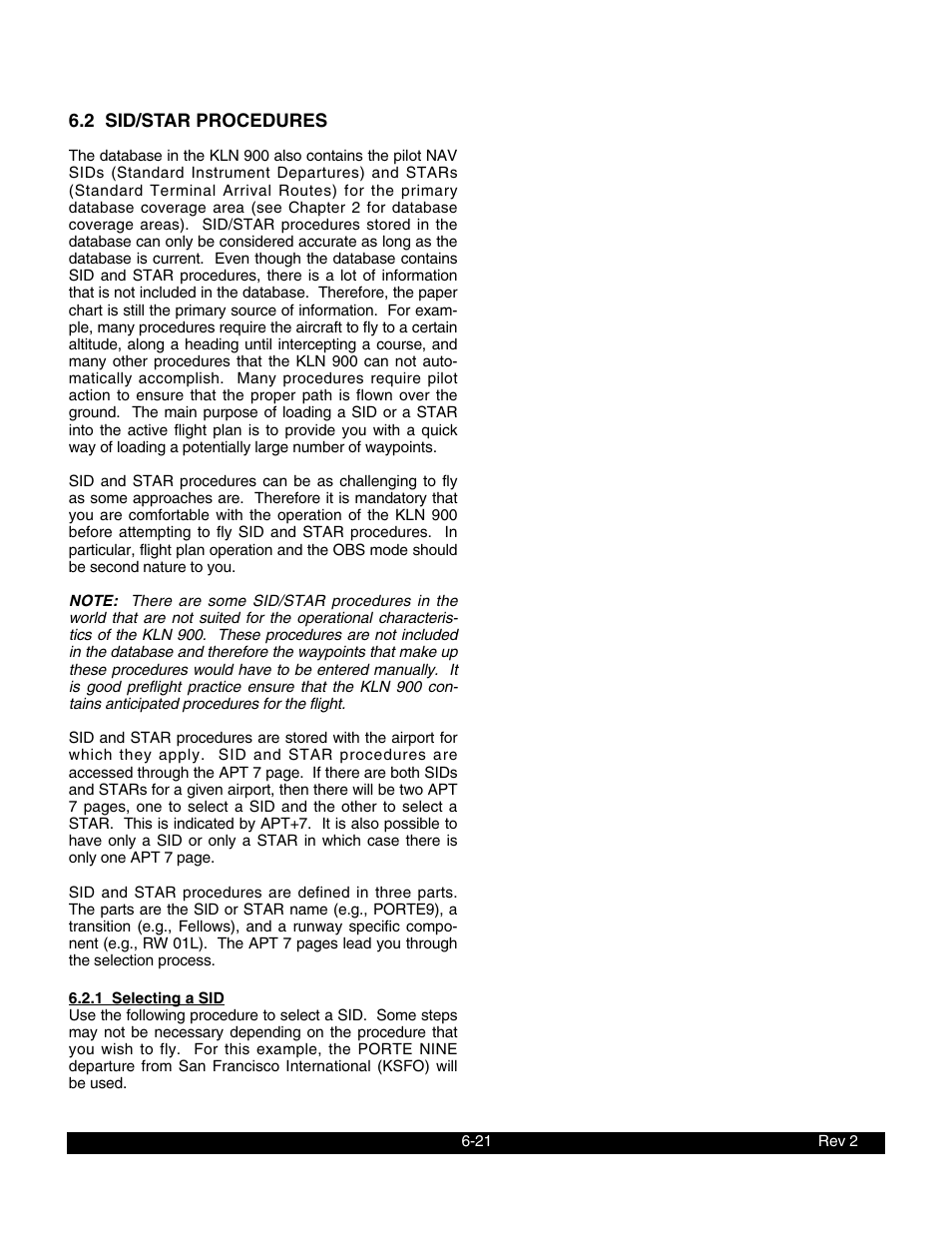 6.2 SID/STAR PROCEDURES

The database in the KLN 900 also contains the pilot NAV SIDs (Standard Instrument Departures) and STARs (Standard Terminal Arrival Routes) for the primary database coverage area (see Chapter 2 for database coverage areas). SID/STAR procedures stored in the database can only be considered accurate as long as the database is current. Even though the database contains SID and STAR procedures, there is a lot of information that is not included in the database. Therefore, the paper chart is still the primary source of information. For example, many procedures require the aircraft to fly to a certain altitude, along a heading until intercepting a course, and many other procedures that the KLN 900 can not automatically accomplish. Many procedures require pilot action to ensure that the proper path is flown over the ground. The main purpose of loading a SID or a STAR into the active flight plan is to provide you with a quick way of loading a potentially large number of waypoints.

SID and STAR procedures can be as challenging to fly as some approaches are. Therefore it is mandatory that you are comfortable with the operation of the KLN 900 before attempting to fly SID and STAR procedures. In particular, flight plan operation and the OBS mode should be second nature to you.

NOTE: There are some SID/STAR procedures in the world that are not suited for the operational characteristics of the KLN 900. These procedures are not included in the database and therefore the waypoints that make up these procedures would have to be entered manually. It is good preflight practice ensure that the KLN 900 contains anticipated procedures for the flight.

SID and STAR procedures are stored with the airport for which they apply. SID and STAR procedures are accessed through the APT 7 page. If there are both SIDs and STARs for a given airport, then there will be two APT 7 pages, one to select a SID and the other to select a STAR. This is indicated by APT+7. It is also possible to have only a SID or only a STAR in which case there is only one APT 7 page.

SID and STAR procedures are defined in three parts. The parts are the SID or STAR name (e.g., PORTE9), a transition (e.g., Fellows), and a runway specific component (e.g., RW 01L). The APT 7 pages lead you through the selection process.

6.2.1 Selecting a SID
Use the following procedure to select a SID. Some steps may not be necessary depending on the procedure that you wish to fly. For this example, the PORTE NINE departure from San Francisco International (KSFO) will be used.

6-21 Rev 2